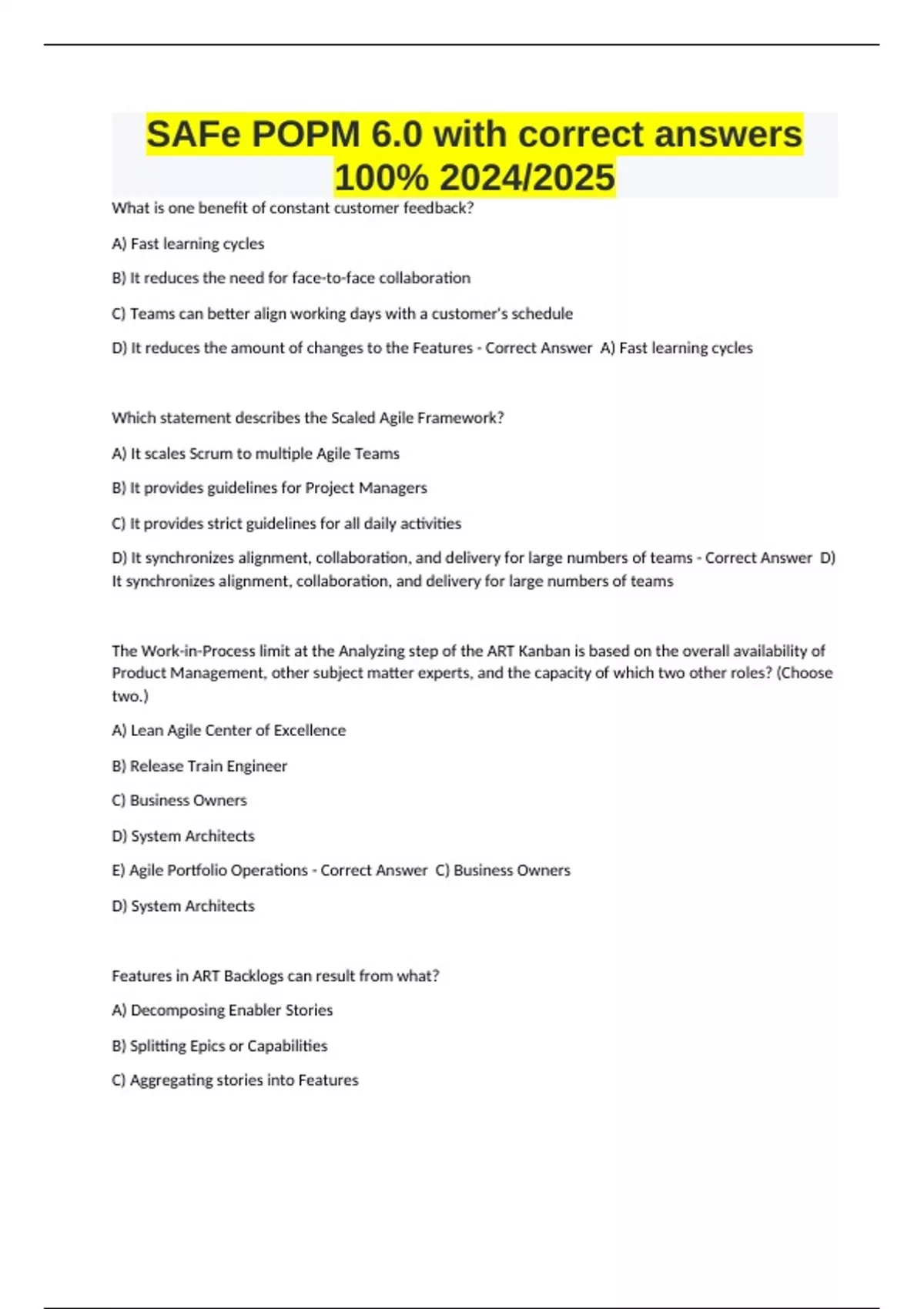 SAFe POPM 6.0 with correct answers 100% 2024/2025

What is one benefit of constant customer feedback?

A) Fast learning cycles

B) It reduces the need for face-to-face collaboration

C) Teams can better align working days with a customer's schedule

D) It reduces the amount of changes to the Features - Correct Answer A) Fast learning cycles

Which statement describes the Scaled Agile Framework?

A) It scales Scrum to multiple Agile Teams

B) It provides guidelines for Project Managers

C) It provides strict guidelines for all daily activities

D) It synchronizes alignment, collaboration, and delivery for large numbers of teams - Correct Answer D) It synchronizes alignment, collaboration, and delivery for large numbers of teams

The Work-in-Process limit at the Analyzing step of the ART Kanban is based on the overall availability of Product Management, other subject matter experts, and the capacity of which two other roles? (Choose two.)

A) Lean Agile Center of Excellence

B) Release Train Engineer

C) Business Owners

D) System Architects

E) Agile Portfolio Operations - Correct Answer C) Business Owners

D) System Architects

Features in ART Backlogs can result from what?

A) Decomposing Enabler Stories

B) Splitting Epics or Capabilities

C) Aggregating stories into Features